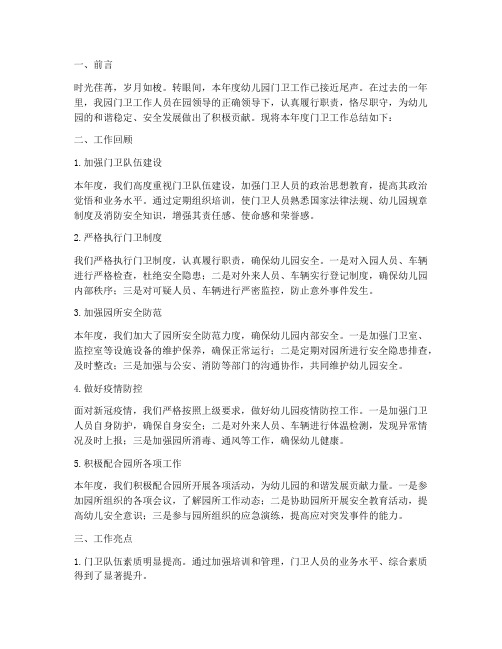 一、前言

时光荏苒，岁月如梭。转眼间，本年度幼儿园门卫工作已接近尾声。在过去的一年里，我园门卫工作人员在园领导的正确领导下，认真履行职责，恪尽职守，为幼儿园的和谐稳定、安全发展做出了积极贡献。现将本年度门卫工作总结如下：

二、工作回顾

1. 加强门卫队伍建设

本年度，我们高度重视门卫队伍建设，加强门卫人员的政治思想教育，提高其政治觉悟和业务水平。通过定期组织培训，使门卫人员熟悉国家法律法规、幼儿园规章制度及消防安全知识，增强其责任感、使命感和荣誉感。

2. 严格执行门卫制度

我们严格执行门卫制度，认真履行职责，确保幼儿园安全。一是对入园人员、车辆进行严格检查，杜绝安全隐患；二是对外来人员、车辆实行登记制度，确保幼儿园内部秩序；三是对可疑人员、车辆进行严密监控，防止意外事件发生。

3. 加强园所安全防范

本年度，我们加大了园所安全防范力度，确保幼儿园内部安全。一是加强门卫室、监控室等设施设备的维护保养，确保正常运行；二是定期对园所进行安全隐患排查，及时整改；三是加强与公安、消防等部门的沟通协作，共同维护幼儿园安全。

4. 做好疫情防控

面对新冠疫情，我们严格按照上级要求，做好幼儿园疫情防控工作。一是加强门卫人员自身防护，确保自身安全；二是对外来人员、车辆进行体温检测，发现异常情况及时上报；三是加强园所消毒、通风等工作，确保幼儿健康。

5. 积极配合园所各项工作

本年度，我们积极配合园所开展各项活动，为幼儿园的和谐发展贡献力量。一是参加园所组织的各项会议，了解园所工作动态；二是协助园所开展安全教育活动，提高幼儿安全意识；三是参与园所组织的应急演练，提高应对突发事件的能力。

三、工作亮点

1. 门卫队伍素质明显提高。通过加强培训和管理，门卫人员的业务水平、综合素质得到了显著提升。